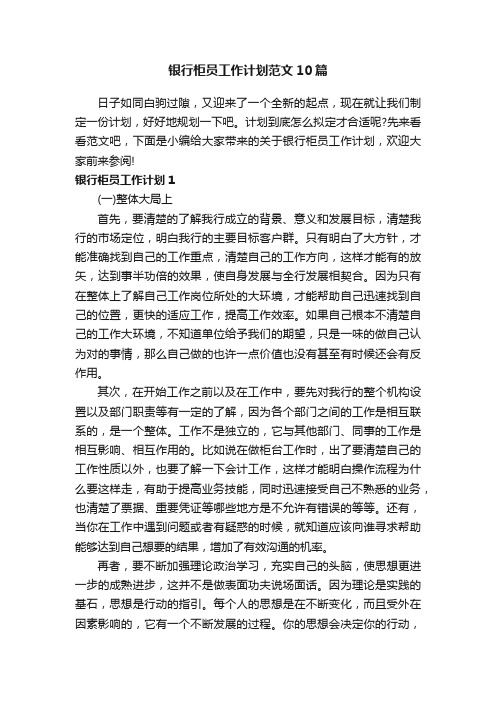 银行柜员工作计划范文10篇

日子如同白驹过隙，又迎来了一个全新的起点，现在就让我们制定一份计划，好好地规划一下吧。计划到底怎么拟定才合适呢?先来看看范文吧，下面是小编给大家带来的关于银行柜员工作计划，欢迎大家前来参阅!

银行柜员工作计划1

(一)整体大局上

首先，要清楚的了解我行成立的背景、意义和发展目标，清楚我行的市场定位，明白我行的主要目标客户群。只有明白了大方针，才能准确找到自己的工作重点，清楚自己的工作方向，这样才能有的放矢，达到事半功倍的效果，使自身发展与全行发展相契合。因为只有在整体上了解自己工作岗位所处的大环境，才能帮助自己迅速找到自己的位置，更快的适应工作，提高工作效率。如果自己根本不清楚自己的工作大环境，不知道单位给予我们的期望，只是一味的做自己认为对的事情，那么自己做的也许一点价值也没有甚至有时候还会有反作用。

其次，在开始工作之前以及在工作中，要先对我行的整个机构设置以及部门职责等有一定的了解，因为各个部门之间的工作是相互联系的，是一个整体。工作不是独立的，它与其他部门、同事的工作是相互影响、相互作用的。比如说在做柜台工作时，出了要清楚自己的工作性质以外，也要了解一下会计工作，这样才能明白操作流程为什么要这样走，有助于提高业务技能，同时迅速接受自己不熟悉的业务，也清楚了票据、重要凭证等哪些地方是不允许有错误的等等。还有，当你在工作中遇到问题或者有疑惑的时候，就知道应该向谁寻求帮助能够达到自己想要的结果，增加了有效沟通的机率。

再者，要不断加强理论政治学习，充实自己的头脑，使思想更进一步的成熟进步，这并不是做表面功夫说场面话。因为理论是实践的基石，思想是行动的指引。每个人的思想是在不断变化，而且受外在因素影响的，它有一个不断发展的过程。你的思想会决定你的行动，